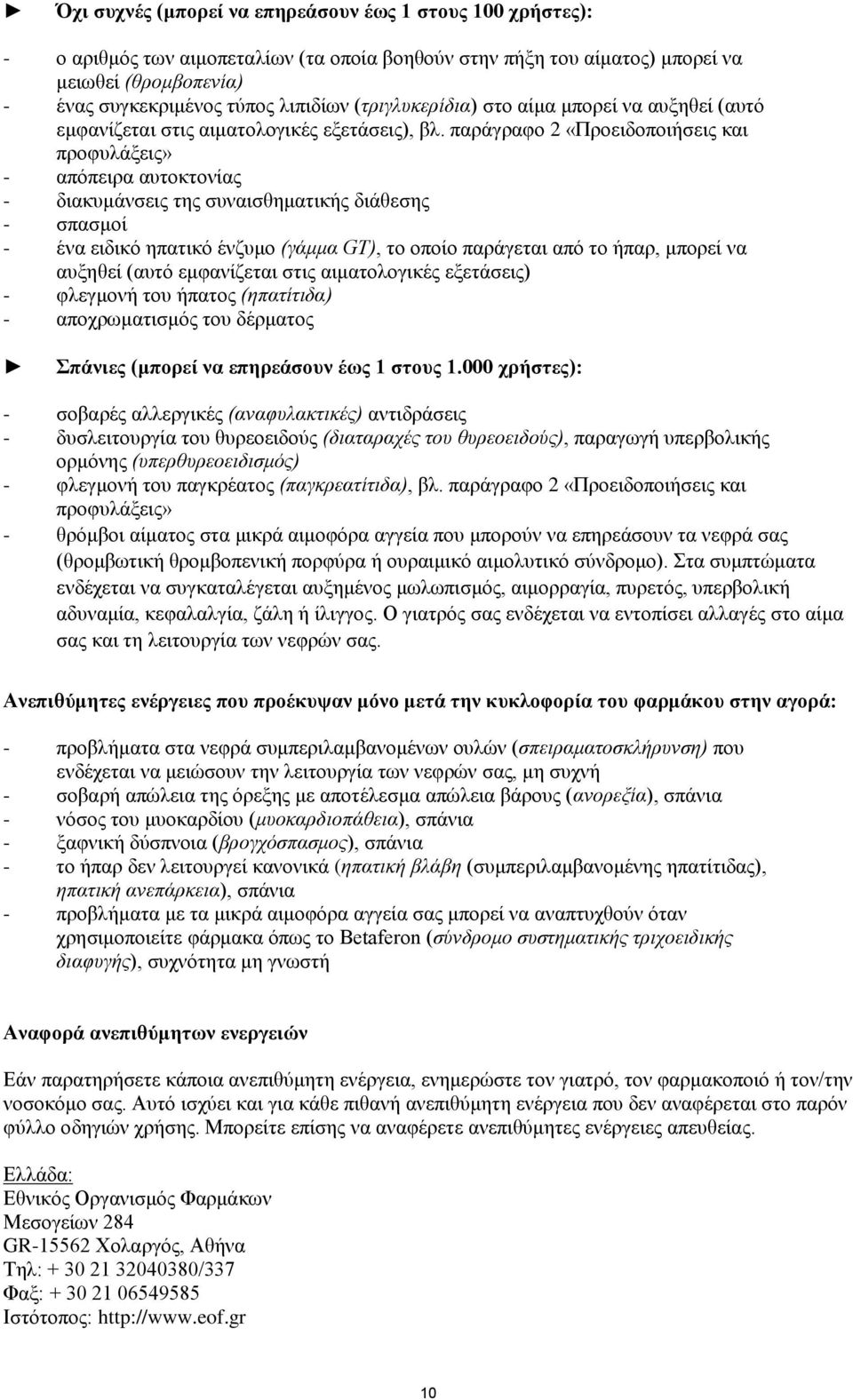 ► Όχι συχνές (μπορεί να επηρεάσουν έως 1 στους 100 χρήστες):

- ο αριθμός των αιμοπεταλίων (τα οποία βοηθούν στην πήξη του αίματος) μπορεί να μειωθεί (θρομβοπενία)
- ένας συγκεκριμένος τύπος λιπιδίων (τριγλυκερίδια) στο αίμα μπορεί να αυξηθεί (αυτό εμφανίζεται στις αιματολογικές εξετάσεις), βλ. παράγραφο 2 «Προειδοποιήσεις και προφυλάξεις»
- απόπειρα αυτοκτονίας
- διακυμάνσεις της συναισθηματικής διάθεσης
- σπασμοί
- ένα ειδικό ηπατικό ένζυμο (γάμμα GT), το οποίο παράγεται από το ήπαρ, μπορεί να αυξηθεί (αυτό εμφανίζεται στις αιματολογικές εξετάσεις)
- φλεγμονή του ήπατος (ηπατίτιδα)
- αποχρωματισμός του δέρματος

► Σπάνιες (μπορεί να επηρεάσουν έως 1 στους 1.000 χρήστες):

- σοβαρές αλλεργικές (αναφυλακτικές) αντιδράσεις
- δυσλειτουργία του θυρεοειδούς (διαταραχές του θυρεοειδούς), παραγωγή υπερβολικής ορμόνης (υπερθυρεοειδισμός)
- φλεγμονή του παγκρέατος (παγκρεατίτιδα), βλ. παράγραφο 2 «Προειδοποιήσεις και προφυλάξεις»
- θρόμβοι αίματος στα μικρά αιμοφόρα αγγεία που μπορούν να επηρεάσουν τα νεφρά σας (θρομβωτική θρομβοπενική πορφύρα ή ουραιμικό αιμολυτικό σύνδρομο). Στα συμπτώματα ενδέχεται να συγκαταλέγεται αυξημένος μωλωπισμός, αιμορραγία, πυρετός, υπερβολική αδυναμία, κεφαλαλγία, ζάλη ή ίλιγγος. Ο γιατρός σας ενδέχεται να εντοπίσει αλλαγές στο αίμα σας και τη λειτουργία των νεφρών σας.

Ανεπιθύμητες ενέργειες που προέκυψαν μόνο μετά την κυκλοφορία του φαρμάκου στην αγορά:

- προβλήματα στα νεφρά συμπεριλαμβανομένων ουλών (σπειραματοσκλήρυνση) που ενδέχεται να μειώσουν την λειτουργία των νεφρών σας, μη συχνή
- σοβαρή απώλεια της όρεξης με αποτέλεσμα απώλεια βάρους (ανορεξία), σπάνια
- νόσος του μυοκαρδίου (μυοκαρδιοπάθεια), σπάνια
- ξαφνική δύσπνοια (βρογχόσπασμος), σπάνια
- το ήπαρ δεν λειτουργεί κανονικά (ηπατική βλάβη (συμπεριλαμβανομένης ηπατίτιδας, ηπατική ανεπάρκεια), σπάνια
- προβλήματα με τα μικρά αιμοφόρα αγγεία σας μπορεί να αναπτυχθούν όταν χρησιμοποιείτε φάρμακα όπως το Betaferon (σύνδρομο συστηματικής τριχοειδικής διαφυγής), συχνότητα μη γνωστή

Αναφορά ανεπιθύμητων ενεργειών

Εάν παρατηρήσετε κάποια ανεπιθύμητη ενέργεια, ενημερώστε τον γιατρό, τον φαρμακοποιό ή τον/την νοσοκόμο σας. Αυτό ισχύει και για κάθε πιθανή ανεπιθύμητη ενέργεια που δεν αναφέρεται στο παρόν φύλλο οδηγιών χρήσης. Μπορείτε επίσης να αναφέρετε ανεπιθύμητες ενέργειες απευθείας.

Ελλάδα:
Εθνικός Οργανισμός Φαρμάκων
Μεσογείων 284
GR-15562 Χολαργός, Αθήνα
Τηλ: + 30 21 32040380/337
Φαξ: + 30 21 06549585
Ιστότοπος: http://www.eof.gr

10